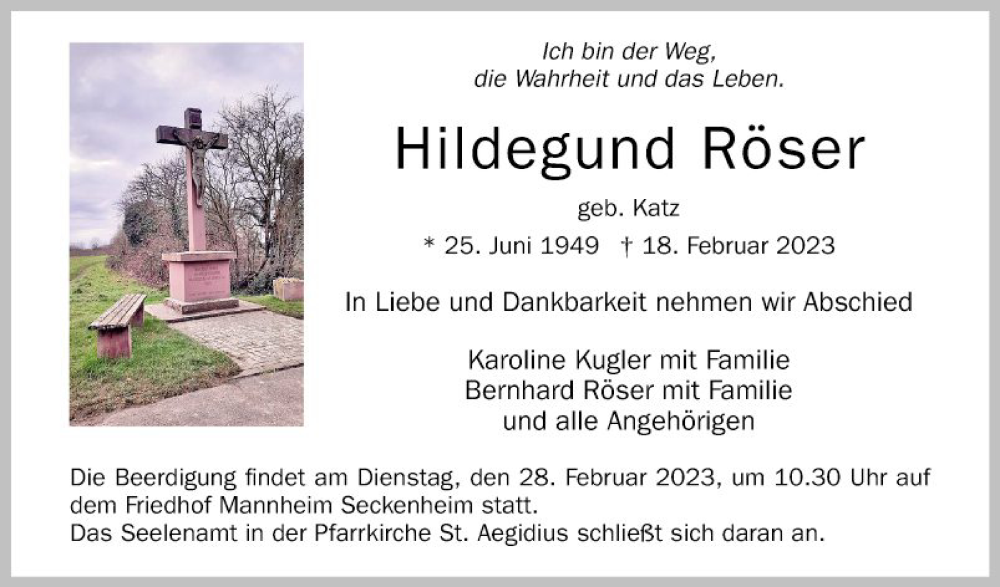 Ich bin der Weg,
die Wahrheit und das Leben.

Hildegund Röser

geb. Katz

* 25. Juni 1949 † 18. Februar 2023

In Liebe und Dankbarkeit nehmen wir Abschied

Karoline Kugler mit Familie
Bernhard Röser mit Familie
und alle Angehörigen

Die Beerdigung findet am Dienstag, den 28. Februar 2023, um 10.30 Uhr auf dem Friedhof Mannheim Seckenheim statt.
Das Seelenamt in der Pfarrkirche St. Aegidius schließt sich daran an.